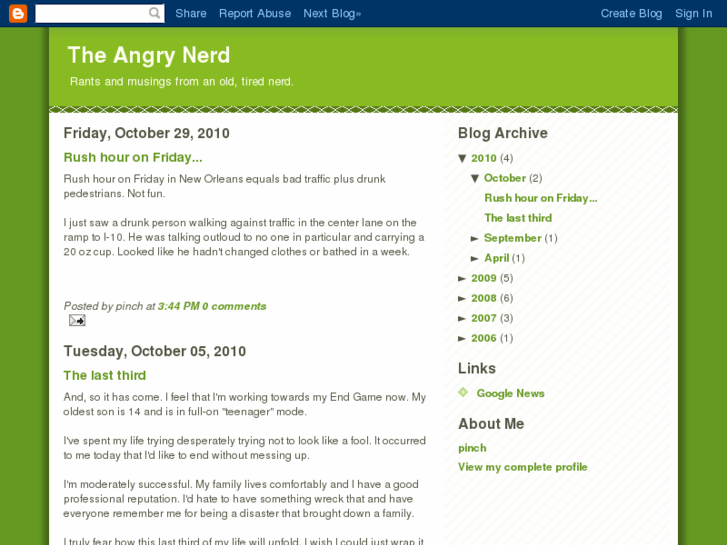 Share Report Abuse Next Blog» Create Blog Sign In

The Angry Nerd

Rants and musings from an old, tired nerd.

Friday, October 29, 2010

Rush hour on Friday...

Rush hour on Friday in New Orleans equals bad traffic plus drunk pedestrians. Not fun.

I just saw a drunk person walking against traffic in the center lane on the ramp to I-10. He was talking outloud to no one in particular and carrying a 20 oz cup. Looked like he hadn't changed clothes or bathed in a week.

Posted by pinch at 3:44 PM 0 comments

Tuesday, October 05, 2010

The last third

And, so it has come. I feel that I'm working towards my End Game now. My oldest son is 14 and is in full-on "teenager" mode.

I've spent my life trying desperately trying not to look like a fool. It occurred to me today that I'd like to end without messing up.

I'm moderately successful. My family lives comfortably and I have a good professional reputation. I'd hate to have something wreck that and have everyone remember me for being a disaster that brought down a family.

I truly fear how this last third of my life will unfold. I wish I could just wrap it

Blog Archive

▼ 2010 (4)

▼ October (2)

Rush hour on Friday...

The last third

► September (1)

► April (1)

► 2009 (5)

► 2008 (6)

► 2007 (3)

► 2006 (1)

Links

Google News

About Me

pinch

View my complete profile